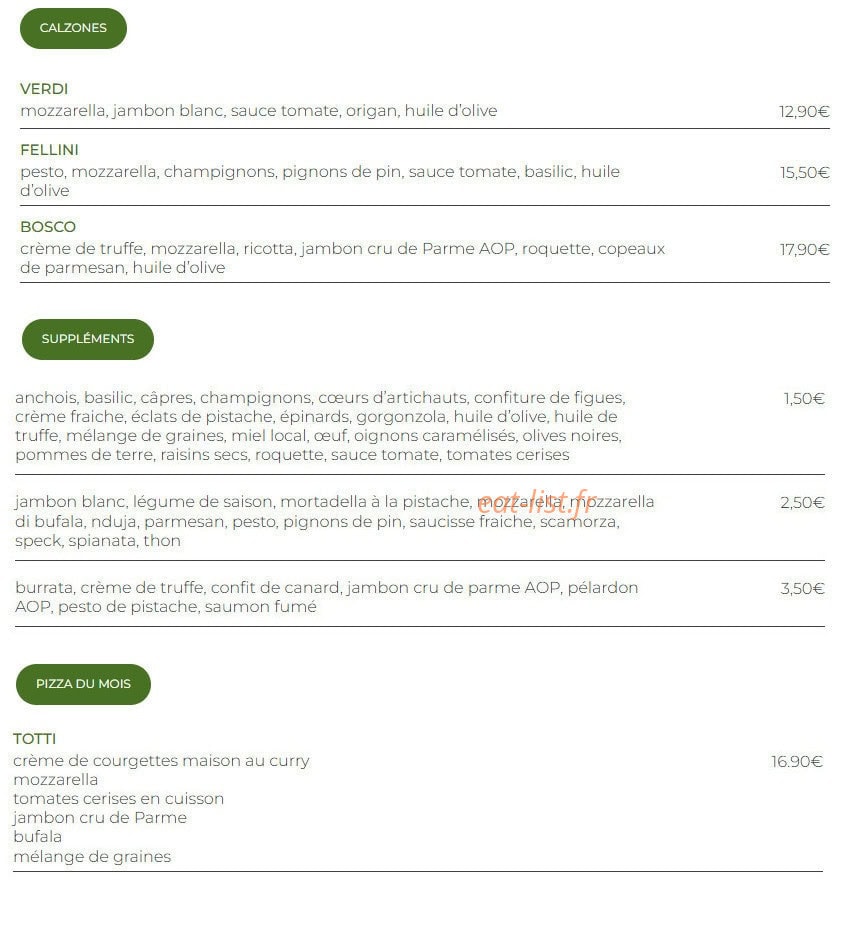 CALZONES

VERDI
mozzarella, jambon blanc, sauce tomate, origan, huile d'olive 12,90€

FELLINI
pesto, mozzarella, champignons, pignons de pin, sauce tomate, basilic, huile d'olive 15,50€

BOSCO
crème de truffe, mozzarella, ricotta, jambon cru de Parme AOP, roquette, copeaux de parmesan, huile d'olive 17,90€

SUPPLÉMENTS

anchois, basilic, câpres, champignons, cœurs d'artichauts, confiture de figues, crème fraiche, éclats de pistache, épinards, gorgonzola, huile d'olive, huile de truffe, mélange de graines, miel local, œuf, oignons caramélisés, olives noires, pommes de terre, raisins secs, roquette, sauce tomate, tomates cerises 1,50€

jambon blanc, légume de saison, mortadella à la pistache, mozzarella, mozzarella di bufala, nduja, parmesan, pesto, pignons de pin, saucisse fraiche, scamorza, speck, spianata, thon 2,50€

eat-list.fr

burrata, crème de truffe, confit de canard, jambon cru de parme AOP, pélardon AOP, pesto de pistache, saumon fumé 3,50€

PIZZA DU MOIS

TOTTI
crème de courgettes maison au curry
mozzarella
tomates cerises en cuisson
jambon cru de Parme
bufala
mélange de graines 16.90€